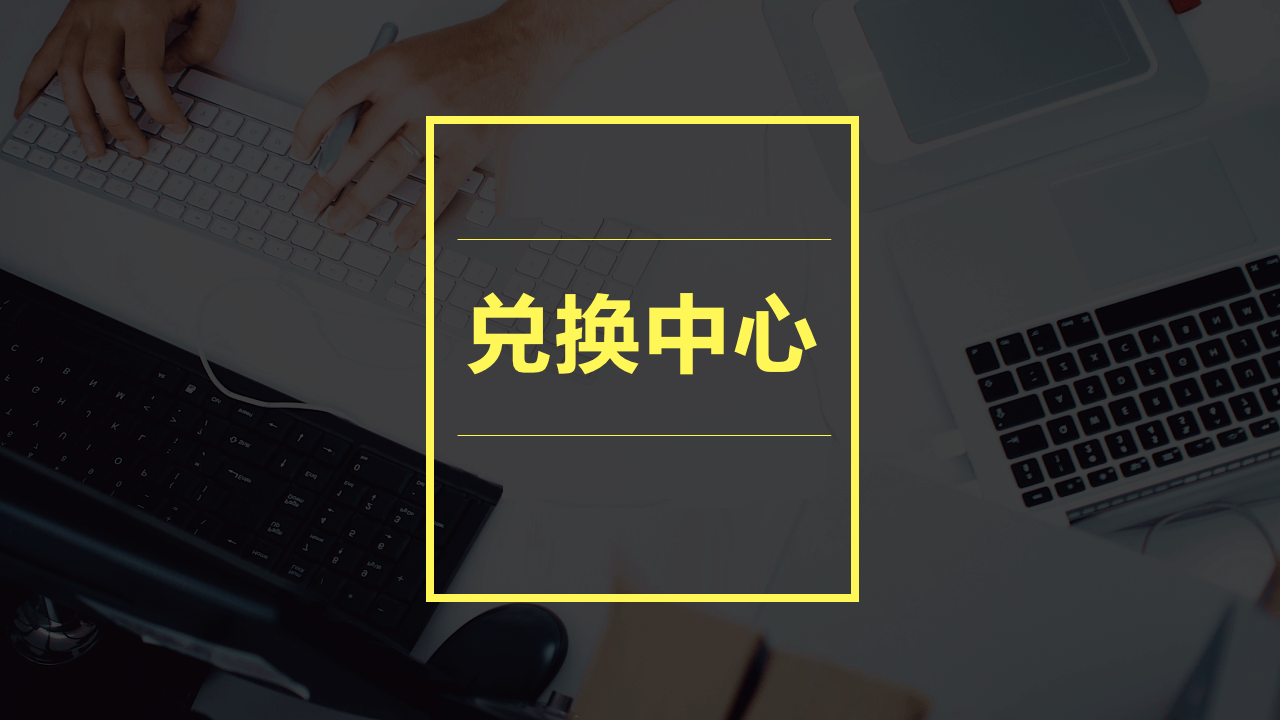 兑换中心